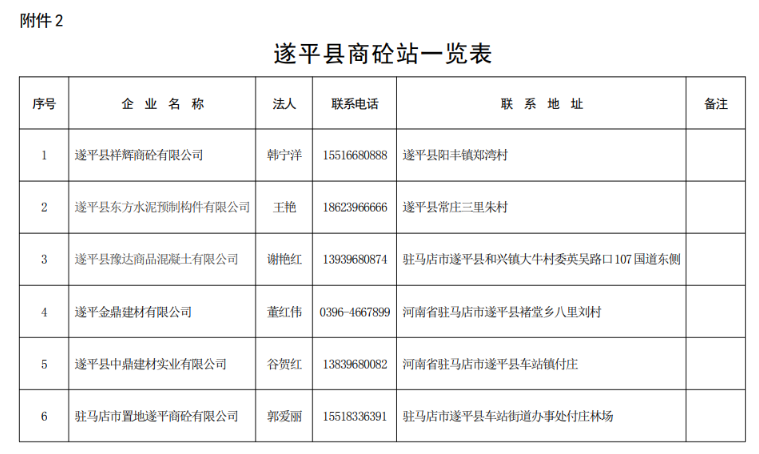 附件 2

遂平县商砼站一览表

| 序号 | 企 业 名 称 | 法人 | 联系电话 | 联 系 地 址 | 备注 |
|---|---|---|---|---|---|
| 1 | 遂平县祥辉商砼有限公司 | 韩宁洋 | 15516680888 | 遂平县阳丰镇郑湾村 | |
| 2 | 遂平县东方水泥预制构件有限公司 | 王艳 | 18623966666 | 遂平县常庄三里朱村 | |
| 3 | 遂平县豫达商品混凝土有限公司 | 谢艳红 | 13939680874 | 驻马店市遂平县和兴镇大牛村委英吴路口 107 国道东侧 | |
| 4 | 遂平金鼎建材有限公司 | 董红伟 | 0396-4667899 | 河南省驻马店市遂平县褚堂乡八里刘村 | |
| 5 | 遂平县中鼎建材实业有限公司 | 谷贺红 | 13839680082 | 河南省驻马店市遂平县车站镇付庄 | |
| 6 | 驻马店市置地遂平商砼有限公司 | 郭爱丽 | 15518336391 | 驻马店市遂平县车站街道办事处付庄林场 | |